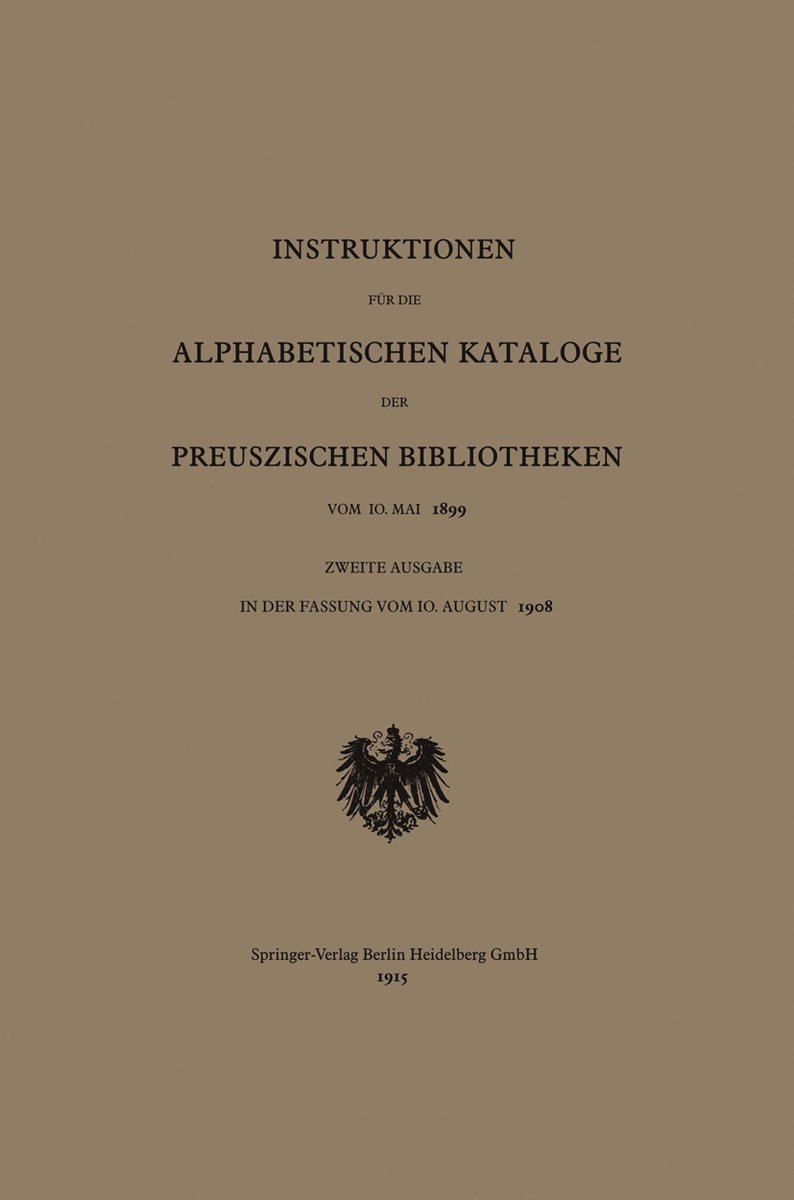 INSTRUKTIONEN

FÜR DIE

ALPHABETISCHEN KATALOGE

DER

PREUSZISCHEN BIBLIOTHEKEN

VOM 10. MAI 1899

ZWEITE AUSGABE

IN DER FASSUNG VOM 10. AUGUST 1908

Springer-Verlag Berlin Heidelberg GmbH
1915